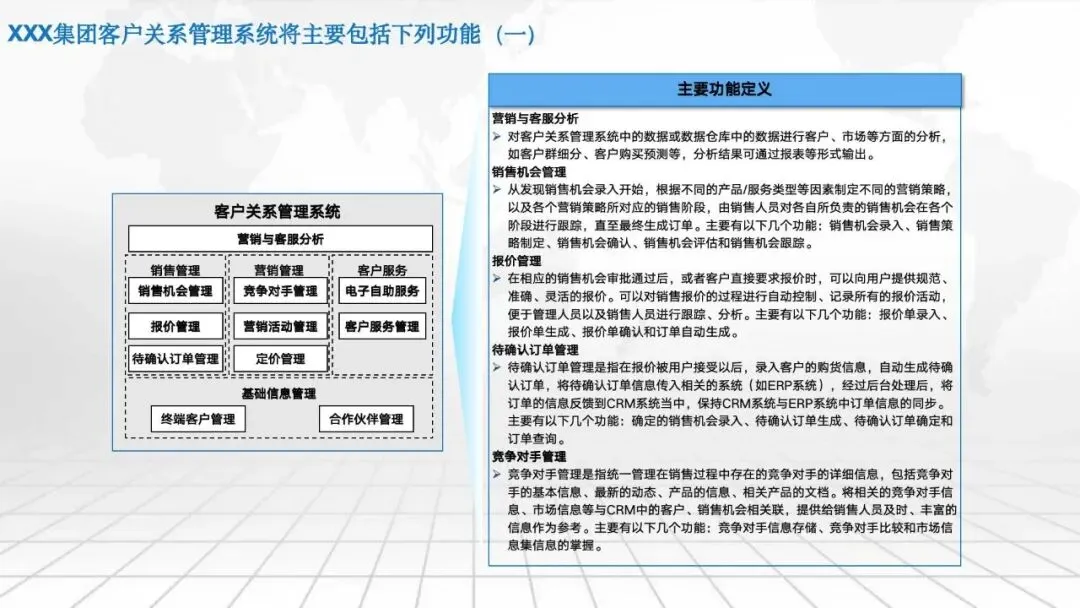 XXX集团客户关系管理系统将主要包括下列功能（一）

客户关系管理系统

营销与客服分析

销售管理
销售机会管理
报价管理
待确认订单管理

营销管理
竞争对手管理
营销活动管理
定价管理

客户服务
电子自助服务
客户服务管理

基础信息管理
终端客户管理
合作伙伴管理

主要功能定义

营销与客服分析
➢ 对客户关系管理系统中的数据或数据仓库中的数据进行客户、市场等方面的分析，如客户群细分、客户购买预测等，分析结果可通过报表等形式输出。

销售机会管理
➢ 从发现销售机会录入开始，根据不同的产品/服务类型等因素制定不同的营销策略，以及各个营销策略所对应的销售阶段，由销售人员对各自所负责的销售机会在各个阶段进行跟踪，直至最终生成订单。主要有以下几个功能：销售机会录入、销售策略制定、销售机会确认、销售机会评估和销售机会跟踪。

报价管理
➢ 在相应的销售机会审批通过后，或者客户直接要求报价时，可以向用户提供规范、准确、灵活的报价。可以对销售报价的过程进行自动控制、记录所有的报价活动，便于管理人员以及销售人员进行跟踪、分析。主要有以下几个功能：报价单录入、报价单生成、报价单确认和订单自动生成。

待确认订单管理
➢ 待确认订单管理是指在报价被用户接受以后，录入客户的购货信息，自动生成待确认订单，将待确认订单信息传入相关的系统（如ERP系统），经过后台处理后，将订单的信息反馈到CRM系统当中，保持CRM系统与ERP系统中订单信息的同步。主要有以下几个功能：确定的销售机会录入、待确认订单生成、待确认订单确定和订单查询。

竞争对手管理
➢ 竞争对手管理是指统一管理在销售过程中存在的竞争对手的详细信息，包括竞争对手的基本信息、最新的动态、产品的信息、相关产品的文档。将相关的竞争对手信息、市场信息等与CRM中的客户、销售机会相关联，提供给销售人员及时、丰富的信息作为参考。主要有以下几个功能：竞争对手信息存储、竞争对手比较和市场信息集信息的掌握。